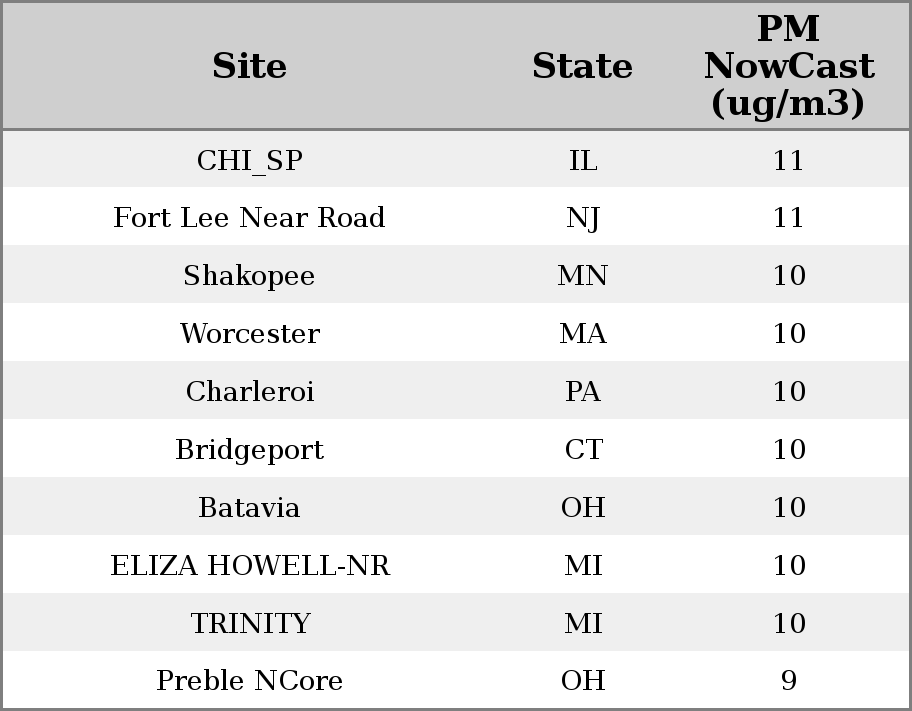 | Site | State | PM NowCast (ug/m3) |
|---|---|---|
| CHI_SP | IL | 11 |
| Fort Lee Near Road | NJ | 11 |
| Shakopee | MN | 10 |
| Worcester | MA | 10 |
| Charleroi | PA | 10 |
| Bridgeport | CT | 10 |
| Batavia | OH | 10 |
| ELIZA HOWELL-NR | MI | 10 |
| TRINITY | MI | 10 |
| Preble NCore | OH | 9 |